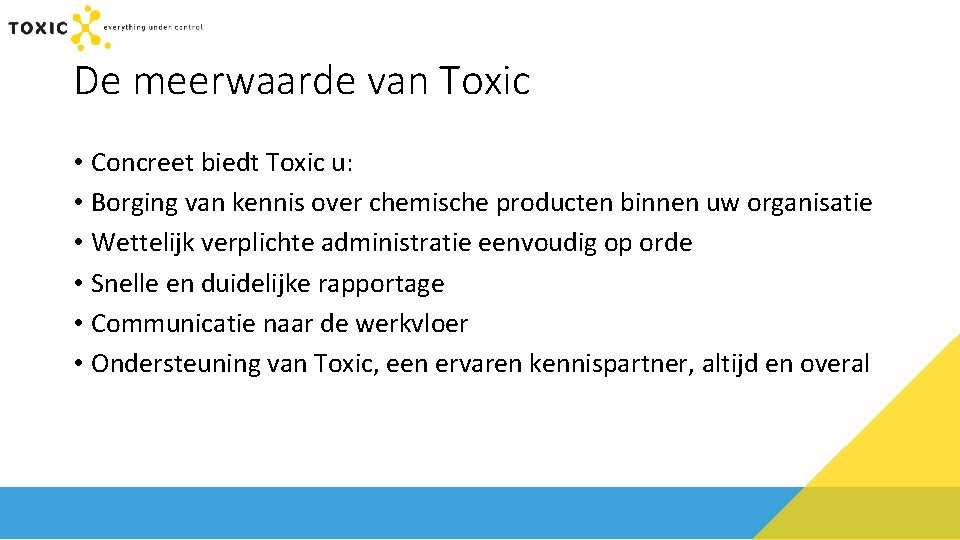 TOXIC everything under control

De meerwaarde van Toxic

• Concreet biedt Toxic u:
• Borging van kennis over chemische producten binnen uw organisatie
• Wettelijk verplichte administratie eenvoudig op orde
• Snelle en duidelijke rapportage
• Communicatie naar de werkvloer
• Ondersteuning van Toxic, een ervaren kennispartner, altijd en overal